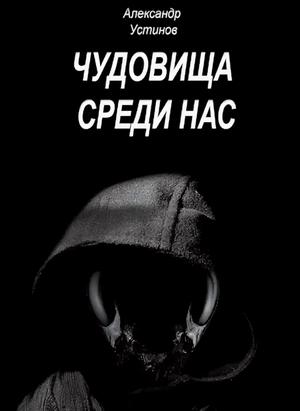 Александр
Устинов

ЧУДОВИЩА
СРЕДИ НАС